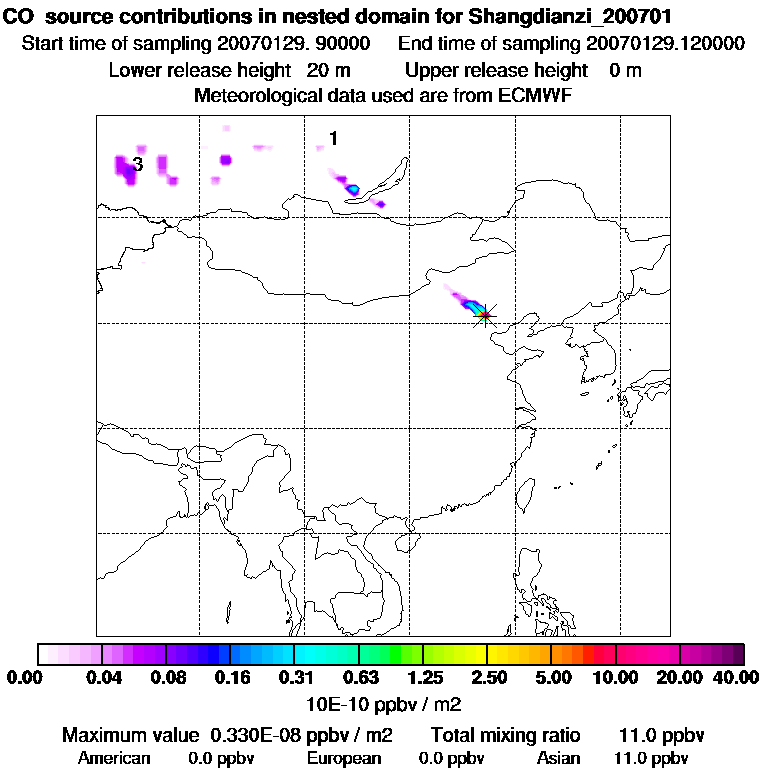 CO source contributions in nested domain for Shangdianzi_200701
Start time of sampling 20070129. 90000 End time of sampling 20070129.120000
Lower release height 20 m Upper release height 0 m
Meteorological data used are from ECMWF

1
3

0.00 0.04 0.08 0.16 0.31 0.63 1.25 2.50 5.00 10.00 20.00 40.00
10E-10 ppbv / m2

Maximum value 0.330E-08 ppbv / m2 Total mixing ratio 11.0 ppbv
American 0.0 ppbv European 0.0 ppbv Asian 11.0 ppbv